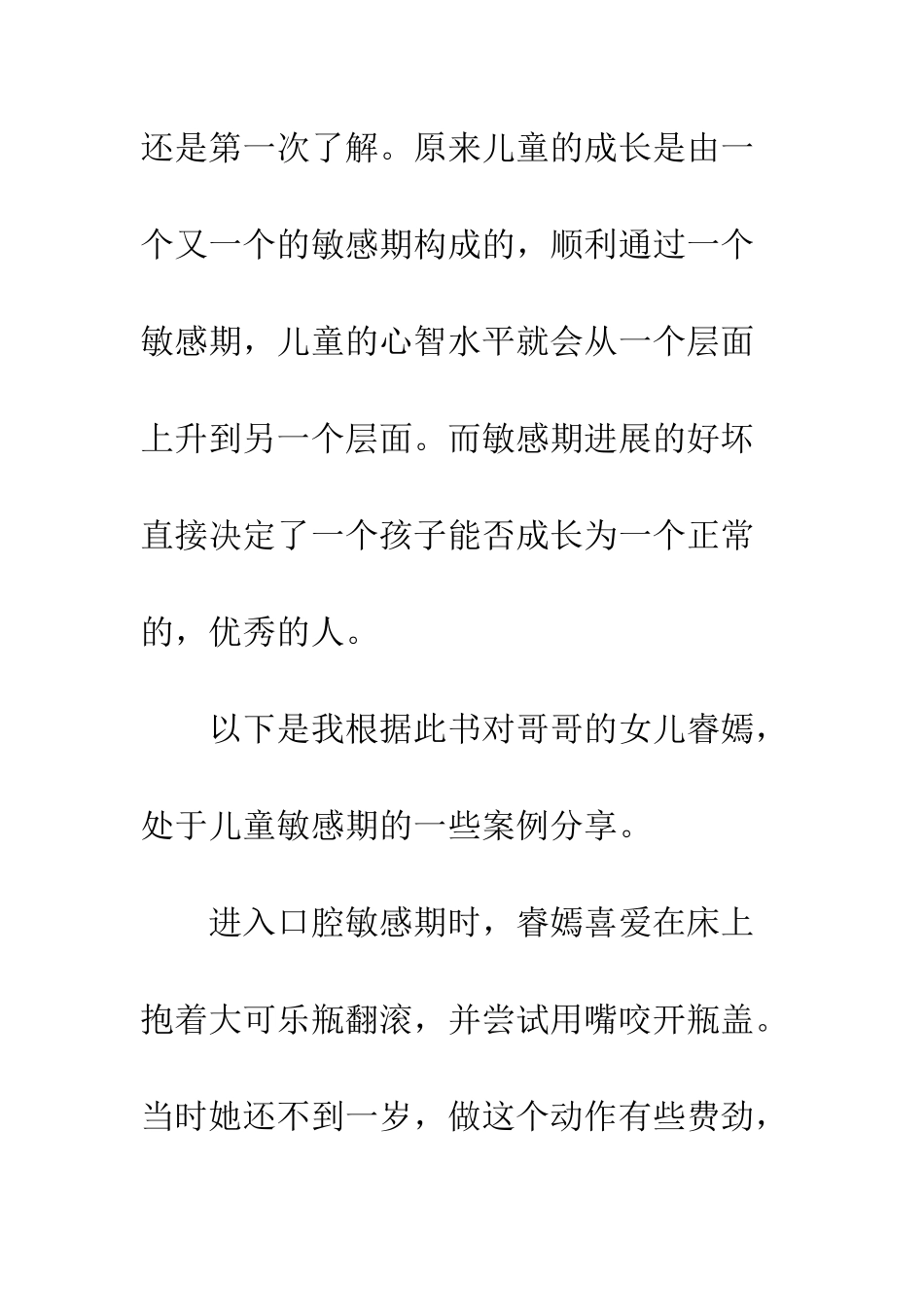 还是第一次了解。原来儿童的成长是由一个又一个的敏感期构成的，顺利通过一个敏感期，儿童的心智水平就会从一个层面上升到另一个层面。而敏感期进展的好坏直接决定了一个孩子能否成长为一个正常的，优秀的人。

以下是我根据此书对哥哥的女儿睿嫣，处于儿童敏感期的一些案例分享。

进入口腔敏感期时，睿嫣喜爱在床上抱着大可乐瓶翻滚，并尝试用嘴咬开瓶盖。当时她还不到一岁，做这个动作有些费劲，